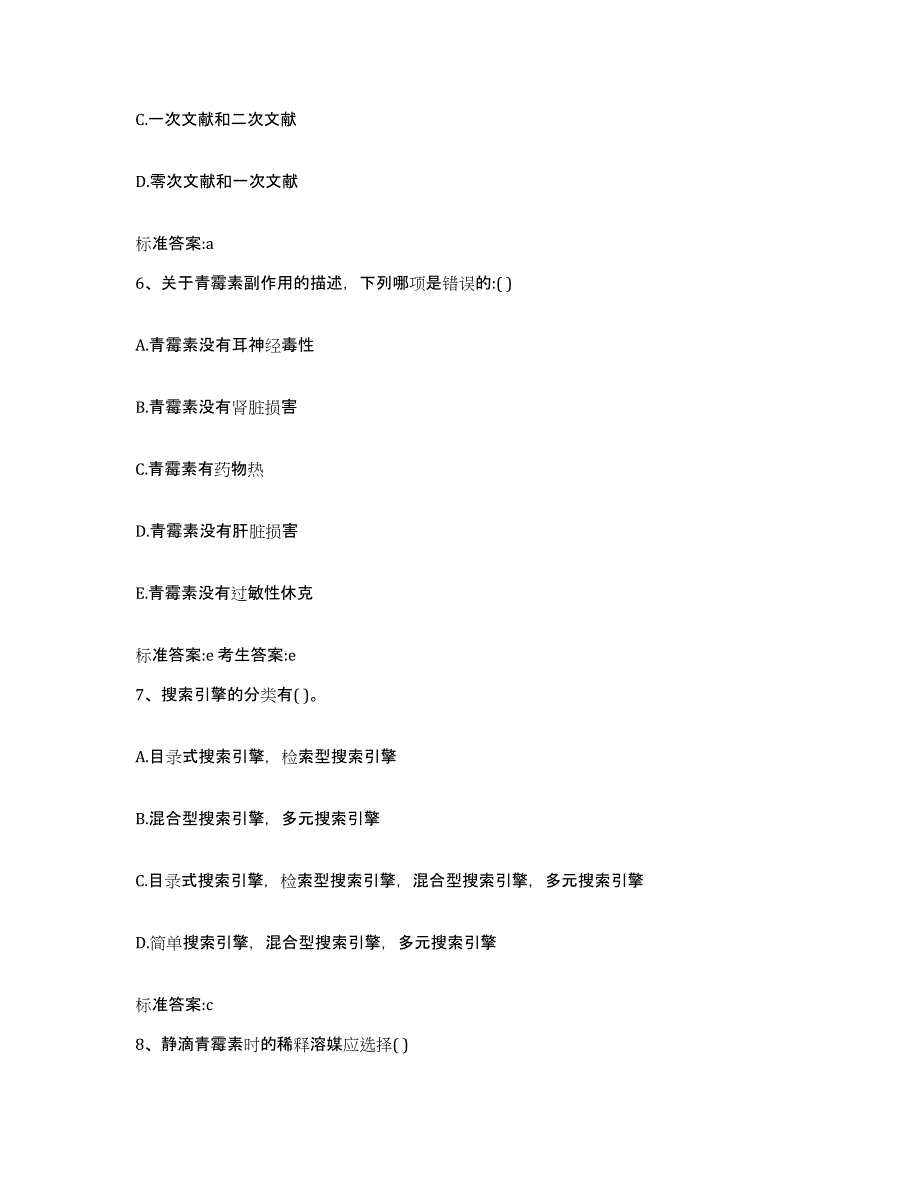 C.一次文献和二次文献

D.零次文献和一次文献

标准答案:a

6、关于青霉素副作用的描述，下列哪项是错误的:( )

A.青霉素没有耳神经毒性

B.青霉素没有肾脏损害

C.青霉素有药物热

D.青霉素没有肝脏损害

E.青霉素没有过敏性休克

标准答案:e 考生答案:e

7、搜索引擎的分类有( )。

A.目录式搜索引擎，检索型搜索引擎

B.混合型搜索引擎，多元搜索引擎

C.目录式搜索引擎，检索型搜索引擎，混合型搜索引擎，多元搜索引擎

D.简单搜索引擎，混合型搜索引擎，多元搜索引擎

标准答案:c

8、静滴青霉素时的稀释溶媒应选择( )